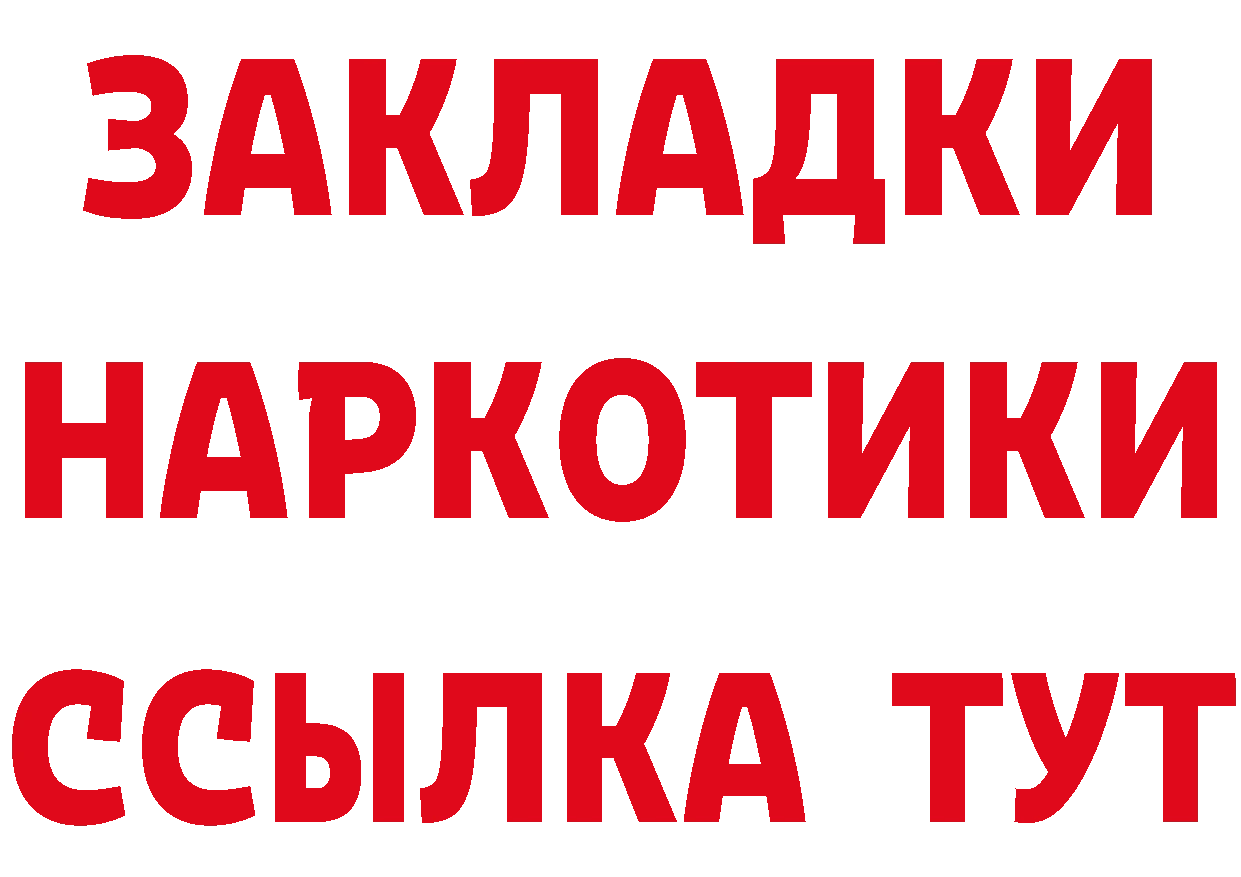 ЗАКЛАДКИ НАРКОТИКИ ССЫЛКА ТУТ